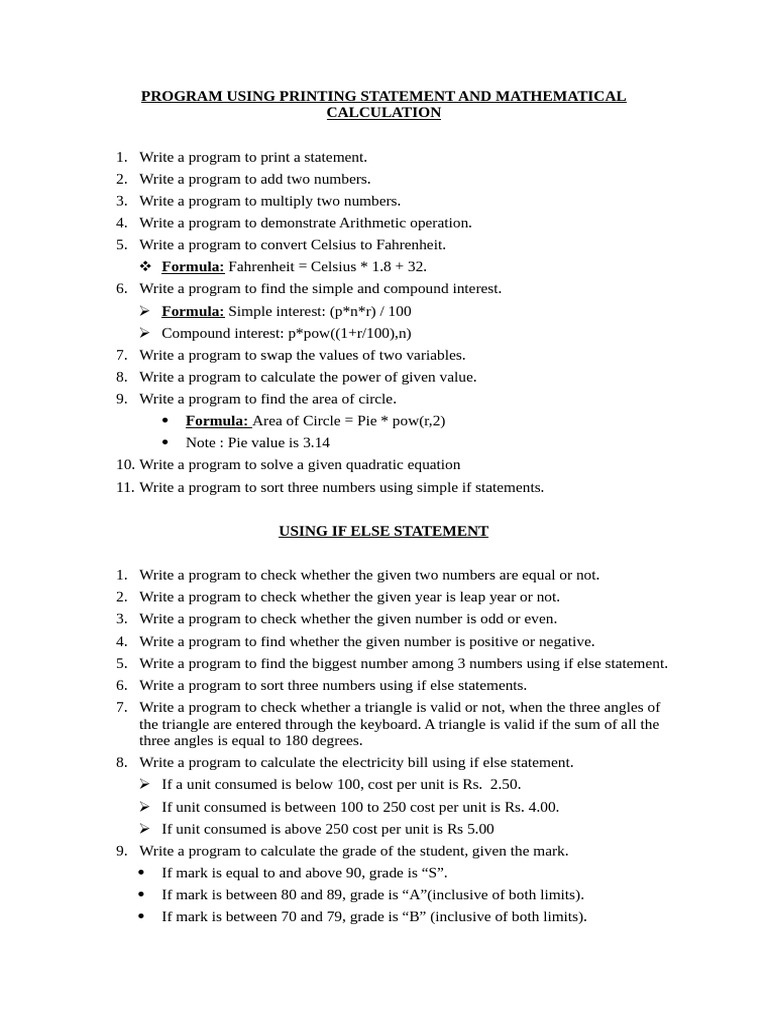 PROGRAM USING PRINTING STATEMENT AND MATHEMATICAL CALCULATION

1. Write a program to print a statement.
2. Write a program to add two numbers.
3. Write a program to multiply two numbers.
4. Write a program to demonstrate Arithmetic operation.
5. Write a program to convert Celsius to Fahrenheit.
❖ Formula: Fahrenheit = Celsius * 1.8 + 32.
6. Write a program to find the simple and compound interest.
➢ Formula: Simple interest: (p*n*r) / 100
➢ Compound interest: p*pow((1+r/100),n)
7. Write a program to swap the values of two variables.
8. Write a program to calculate the power of given value.
9. Write a program to find the area of circle.
• Formula: Area of Circle = Pie * pow(r,2)
• Note : Pie value is 3.14
10. Write a program to solve a given quadratic equation
11. Write a program to sort three numbers using simple if statements.

USING IF ELSE STATEMENT

1. Write a program to check whether the given two numbers are equal or not.
2. Write a program to check whether the given year is leap year or not.
3. Write a program to check whether the given number is odd or even.
4. Write a program to find whether the given number is positive or negative.
5. Write a program to find the biggest number among 3 numbers using if else statement.
6. Write a program to sort three numbers using if else statements.
7. Write a program to check whether a triangle is valid or not, when the three angles of the triangle are entered through the keyboard. A triangle is valid if the sum of all the three angles is equal to 180 degrees.
8. Write a program to calculate the electricity bill using if else statement.
➢ If a unit consumed is below 100, cost per unit is Rs. 2.50.
➢ If unit consumed is between 100 to 250 cost per unit is Rs. 4.00.
➢ If unit consumed is above 250 cost per unit is Rs 5.00
9. Write a program to calculate the grade of the student, given the mark.
• If mark is equal to and above 90, grade is “S”.
• If mark is between 80 and 89, grade is “A”(inclusive of both limits).
• If mark is between 70 and 79, grade is “B” (inclusive of both limits).